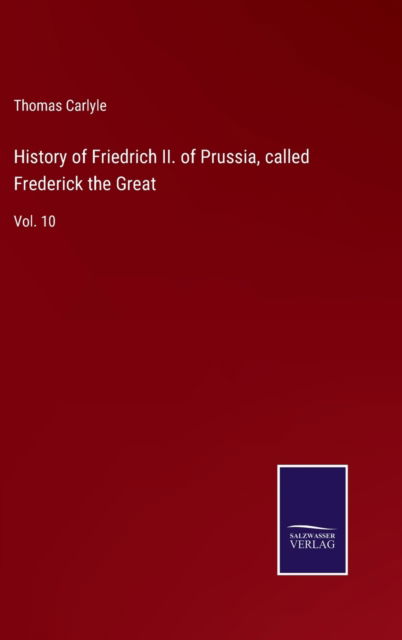 Thomas Carlyle

History of Friedrich II. of Prussia, called Frederick the Great

Vol. 10

SALZWASSER
VERLAG